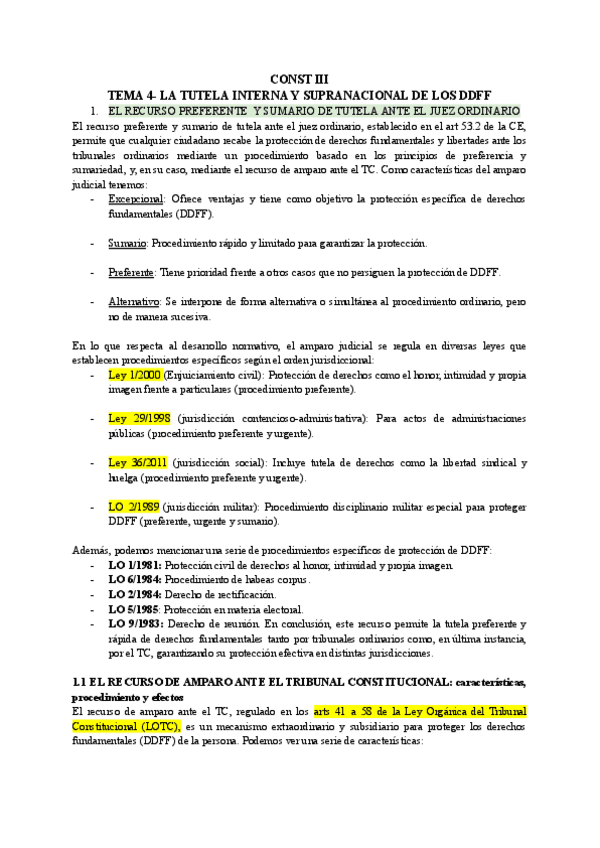 CONST III
TEMA 4- LA TUTELA INTERNA Y SUPRANACIONAL DE LOS DDFF

1. EL RECURSO PREFERENTE Y SUMARIO DE TUTELA ANTE EL JUEZ ORDINARIO

El recurso preferente y sumario de tutela ante el juez ordinario, establecido en el art 53.2 de la CE, permite que cualquier ciudadano recabe la protección de derechos fundamentales y libertades ante los tribunales ordinarios mediante un procedimiento basado en los principios de preferencia y sumariedad, y, en su caso, mediante el recurso de amparo ante el TC. Como características del amparo judicial tenemos:

- Excepcional: Ofrece ventajas y tiene como objetivo la protección específica de derechos fundamentales (DDFF).

- Sumario: Procedimiento rápido y limitado para garantizar la protección.

- Preferente: Tiene prioridad frente a otros casos que no persiguen la protección de DDFF.

- Alternativo: Se interpone de forma alternativa o simultánea al procedimiento ordinario, pero no de manera sucesiva.

En lo que respecta al desarrollo normativo, el amparo judicial se regula en diversas leyes que establecen procedimientos específicos según el orden jurisdiccional:

- Ley 1/2000 (Enjuiciamiento civil): Protección de derechos como el honor, intimidad y propia imagen frente a particulares (procedimiento preferente).

- Ley 29/1998 (jurisdicción contencioso-administrativa): Para actos de administraciones públicas (procedimiento preferente y urgente).

- Ley 36/2011 (jurisdicción social): Incluye tutela de derechos como la libertad sindical y huelga (procedimiento preferente y urgente).

- LO 2/1989 (jurisdicción militar): Procedimiento disciplinario militar especial para proteger DDFF (preferente, urgente y sumario).

Además, podemos mencionar una serie de procedimientos específicos de protección de DDFF:
- LO 1/1981: Protección civil de derechos al honor, intimidad y propia imagen.
- LO 6/1984: Procedimiento de habeas corpus.
- LO 2/1984: Derecho de rectificación.
- LO 5/1985: Protección en materia electoral.
- LO 9/1983: Derecho de reunión. En conclusión, este recurso permite la tutela preferente y rápida de derechos fundamentales tanto por tribunales ordinarios como, en última instancia, por el TC, garantizando su protección efectiva en distintas jurisdicciones.

1.1 EL RECURSO DE AMPARO ANTE EL TRIBUNAL CONSTITUCIONAL: características, procedimiento y efectos

El recurso de amparo ante el TC, regulado en los arts 41 a 58 de la Ley Orgánica del Tribunal Constitucional (LOTC), es un mecanismo extraordinario y subsidiario para proteger los derechos fundamentales (DDFF) de la persona. Podemos ver una serie de características: